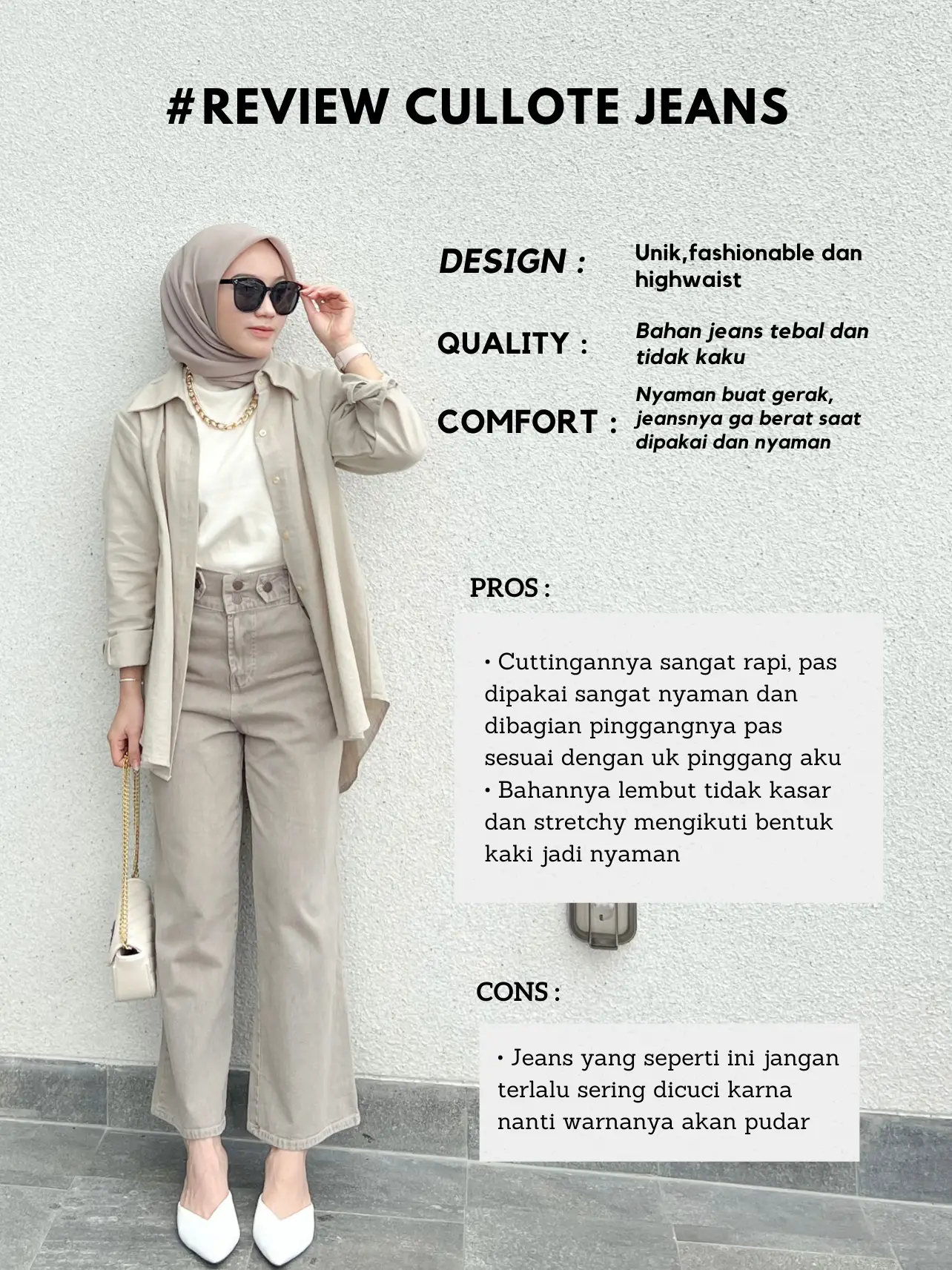 #REVIEW CULLOTE JEANS

DESIGN : Unik,fashionable dan highwaist

QUALITY : Bahan jeans tebal dan tidak kaku

COMFORT : Nyaman buat gerak, jeansnya ga berat saat dipakai dan nyaman

PROS :

• Cuttingannya sangat rapi, pas dipakai sangat nyaman dan dibagian pinggangnya pas sesuai dengan uk pinggang aku
• Bahannya lembut tidak kasar dan stretchy mengikuti bentuk kaki jadi nyaman

CONS :

• Jeans yang seperti ini jangan terlalu sering dicuci karna nanti warnanya akan pudar